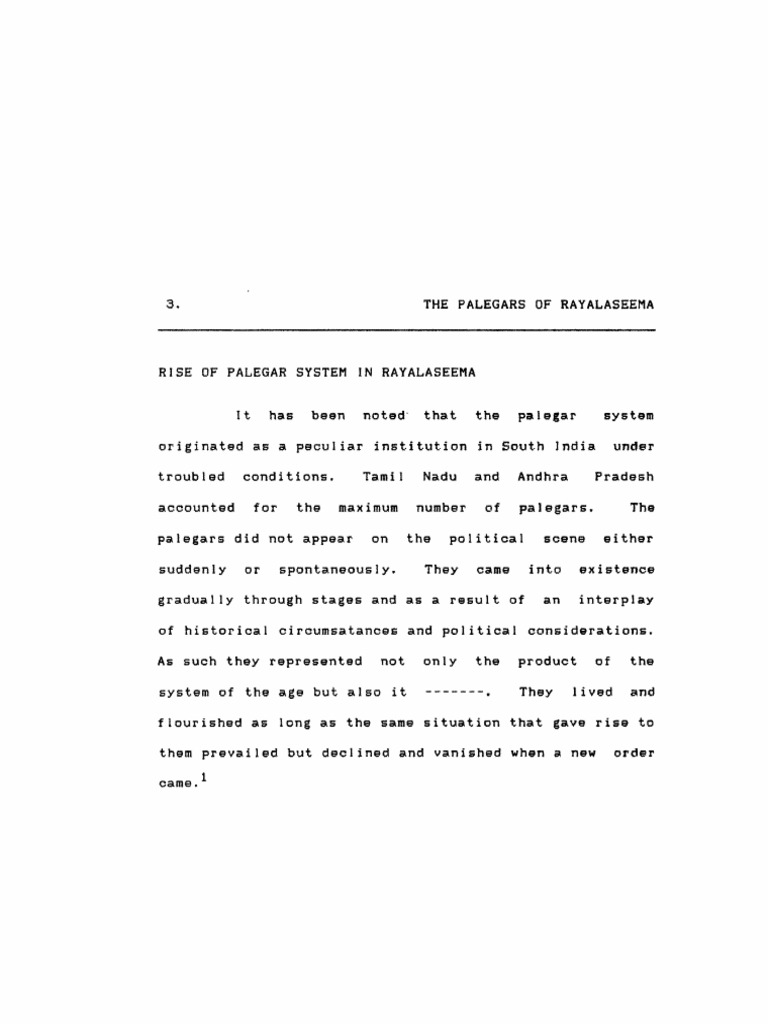 3. THE PALEGARS OF RAYALASEEMA

RISE OF PALEGAR SYSTEM IN RAYALASEEMA

It has been noted that the palegar system originated as a peculiar institution in South India under troubled conditions. Tamil Nadu and Andhra Pradesh accounted for the maximum number of palegars. The palegars did not appear on the political scene either suddenly or spontaneously. They came into existence gradually through stages and as a result of an interplay of historical circumsatances and political considerations. As such they represented not only the product of the system of the age but also it -------. They lived and flourished as long as the same situation that gave rise to them prevailed but declined and vanished when a new order came.$^1$